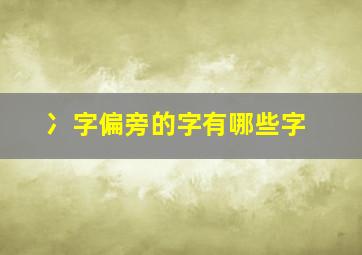 冫字偏旁的字有哪些字